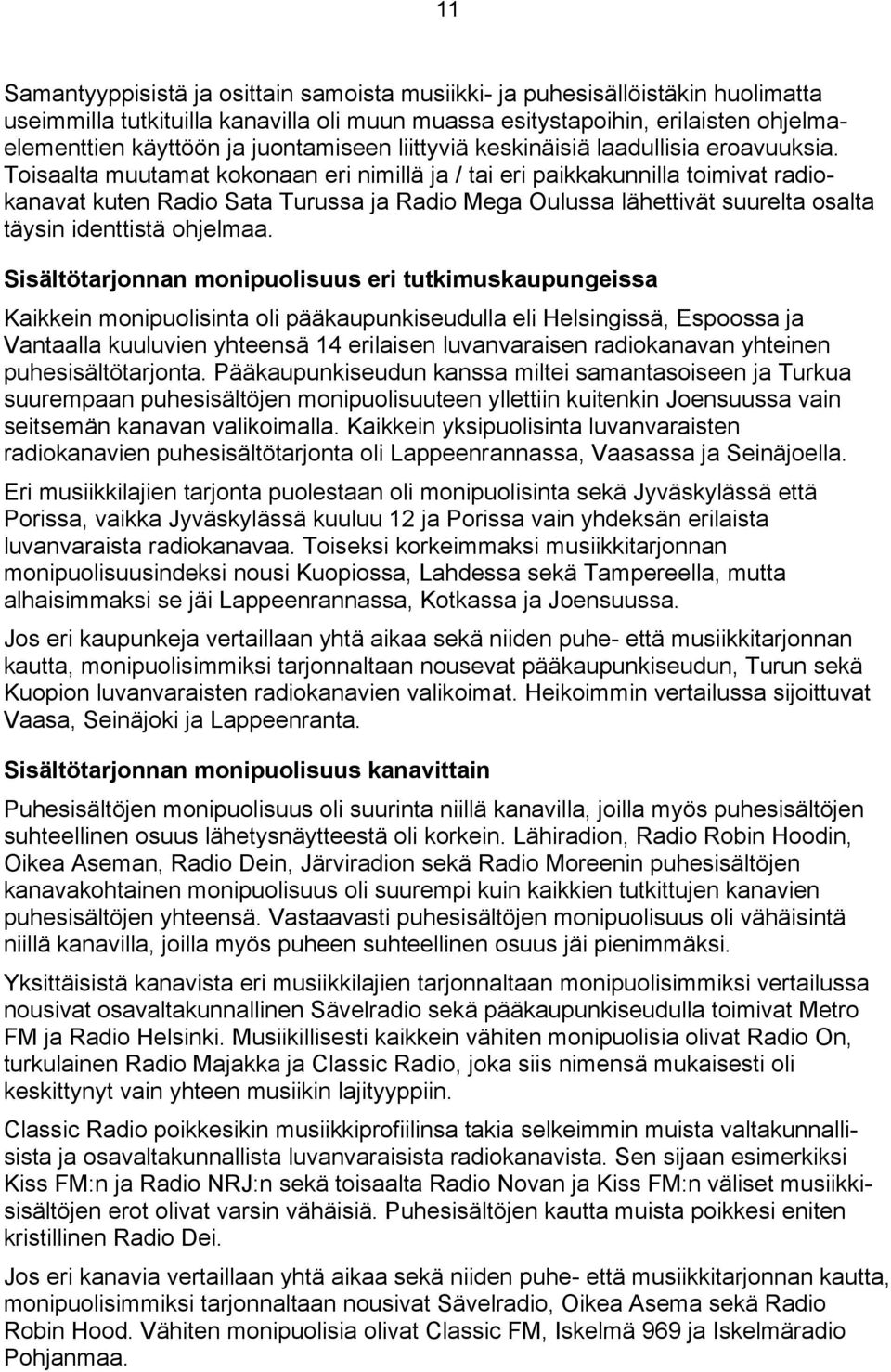 11

Samantyyppisistä ja osittain samoista musiikki- ja puhesisällöistäkin huolimatta useimmilla tutkituilla kanavilla oli muun muassa esitystapoihin, erilaisten ohjelmaelementtien käyttöön ja juontamiseen liittyviä keskinäisiä laadullisia eroavuuksia. Toisaalta muutamat kokonaan eri nimillä ja / tai eri paikkakunnilla toimivat radiokanavat kuten Radio Sata Turussa ja Radio Mega Oulussa lähettivät suurelta osalta täysin identtistä ohjelmaa.

Sisältötarjonnan monipuolisuus eri tutkimuskaupungeissa

Kaikkein monipuolisinta oli pääkaupunkiseudulla eli Helsingissä, Espoossa ja Vantaalla kuuluvien yhteensä 14 erilaisen luvanvaraisen radiokanavan yhteinen puhesisältötarjonta. Pääkaupunkiseudun kanssa miltei samantasoiseen ja Turkua suurempaan puhesisältöjen monipuolisuuteen yllettiin kuitenkin Joensuussa vain seitsemän kanavan valikoimalla. Kaikkein yksipuolisinta luvanvaraisten radiokanavien puhesisältötarjonta oli Lappeenrannassa, Vaasassa ja Seinäjoella.

Eri musiikkilajien tarjonta puolestaan oli monipuolisinta sekä Jyväskylässä että Porissa, vaikka Jyväskylässä kuuluu 12 ja Porissa vain yhdeksän erilaista luvanvaraista radiokanavaa. Toiseksi korkeimmaksi musiikkitarjonnan monipuolisuusindeksi nousi Kuopiossa, Lahdessa sekä Tampereella, mutta alhaisimmaksi se jäi Lappeenrannassa, Kotkassa ja Joensuussa.

Jos eri kaupunkeja vertaillaan yhtä aikaa sekä niiden puhe- että musiikkitarjonnan kautta, monipuolisimmiksi tarjonnaltaan nousevat pääkaupunkiseudun, Turun sekä Kuopion luvanvaraisten radiokanavien valikoimat. Heikoimmin vertailussa sijoittuvat Vaasa, Seinäjoki ja Lappeenranta.

Sisältötarjonnan monipuolisuus kanavittain

Puhesisältöjen monipuolisuus oli suurinta niillä kanavilla, joilla myös puhesisältöjen suhteellinen osuus lähetysnäytteestä oli korkein. Lähiradion, Radio Robin Hoodin, Oikea Aseman, Radio Dein, Järviradion sekä Radio Moreenin puhesisältöjen kanavakohtainen monipuolisuus oli suurempi kuin kaikkien tutkittujen kanavien puhesisältöjen yhteensä. Vastaavasti puhesisältöjen monipuolisuus oli vähäisintä niillä kanavilla, joilla myös puheen suhteellinen osuus jäi pienimmäksi.

Yksittäisistä kanavista eri musiikkilajien tarjonnaltaan monipuolisimmiksi vertailussa nousivat osavaltakunnallinen Sävelradio sekä pääkaupunkiseudulla toimivat Metro FM ja Radio Helsinki. Musiikillisesti kaikkein vähiten monipuolisia olivat Radio On, turkulainen Radio Majakka ja Classic Radio, joka siis nimensä mukaisesti oli keskittynyt vain yhteen musiikin lajityyppiin.

Classic Radio poikkesikin musiikkiprofiilinsa takia selkeimmin muista valtakunnallisista ja osavaltakunnallista luvanvaraisista radiokanavista. Sen sijaan esimerkiksi Kiss FM:n ja Radio NRJ:n sekä toisaalta Radio Novan ja Kiss FM:n väliset musiikkisisältöjen erot olivat varsin vähäisiä. Puhesisältöjen kautta muista poikkesi eniten kristillinen Radio Dei.

Jos eri kanavia vertaillaan yhtä aikaa sekä niiden puhe- että musiikkitarjonnan kautta, monipuolisimmiksi tarjonnaltaan nousivat Sävelradio, Oikea Asema sekä Radio Robin Hood. Vähiten monipuolisia olivat Classic FM, Iskelmä 969 ja Iskelmäradio Pohjanmaa.